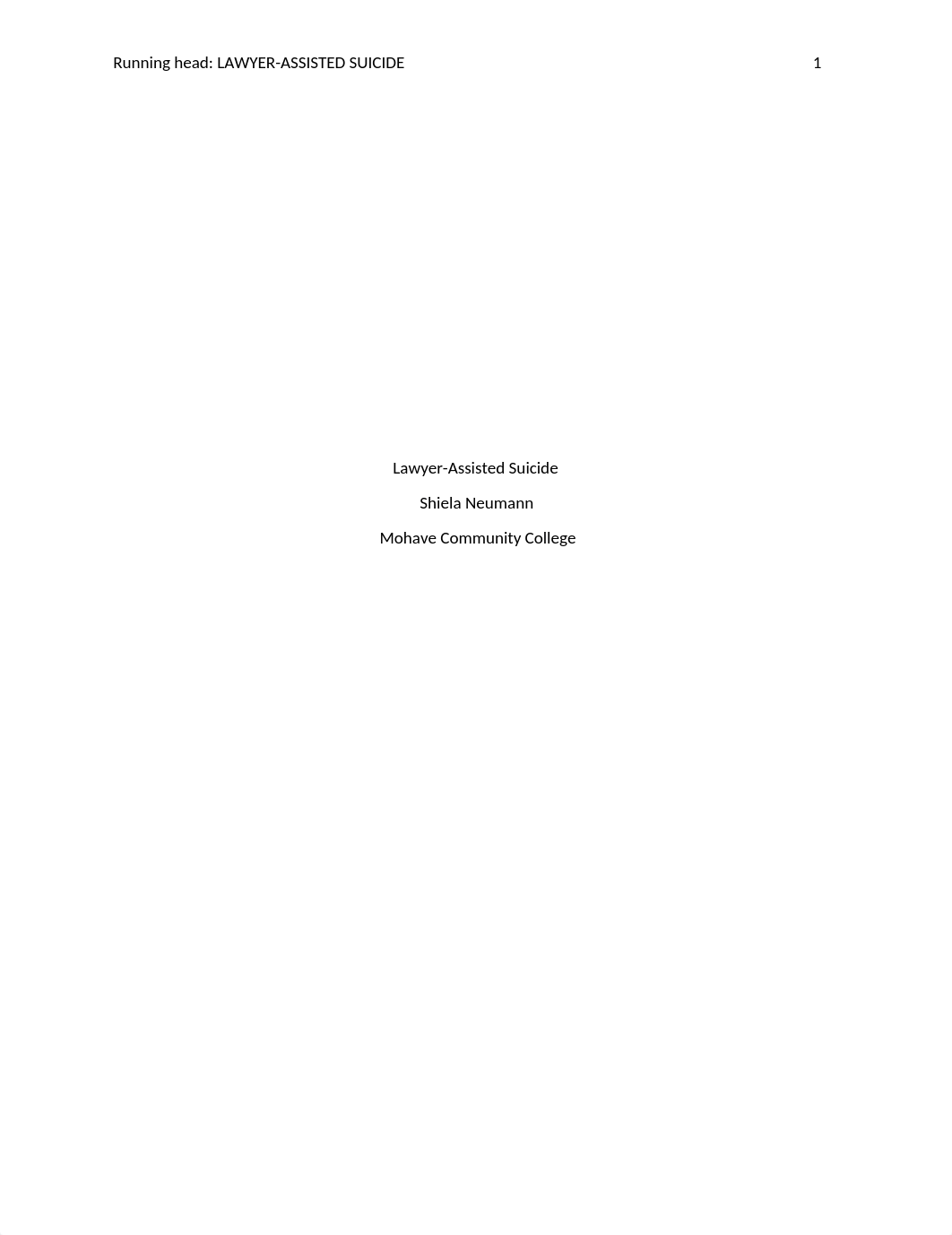 Running head: LAWYER-ASSISTED SUICIDE 1

Lawyer-Assisted Suicide

Shiela Neumann

Mohave Community College